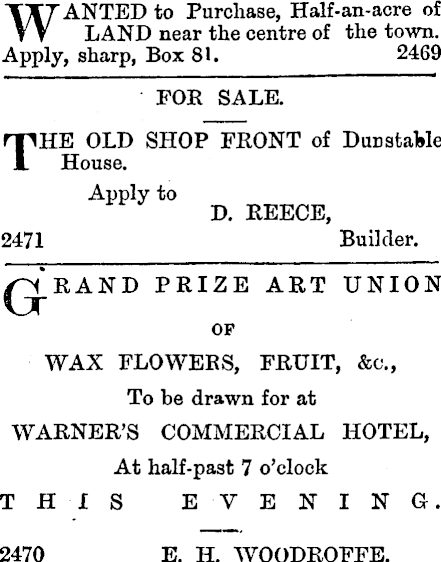 WANTED to Purchase, Half-an-acre of LAND near the centre of the town. Apply, sharp, Box 81. 2469

FOR SALE.

THE OLD SHOP FRONT of Dunstable House.

Apply to
D. REECE,
2471 Builder.

GRAND PRIZE ART UNION
OF
WAX FLOWERS, FRUIT, &c.,
To be drawn for at
WARNER'S COMMERCIAL HOTEL,
At half-past 7 o'clock
THIS EVENING.

2470 E. H. WOODROFFE.